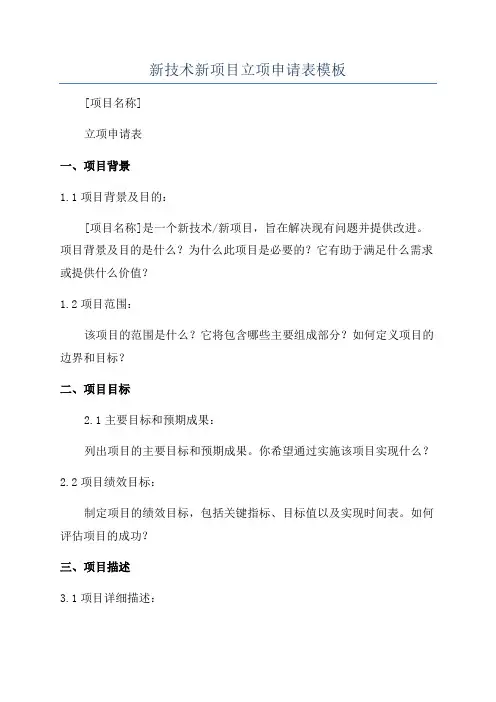 新技术新项目立项申请表模板

[项目名称]

立项申请表

一、项目背景

1.1 项目背景及目的：

[项目名称]是一个新技术/新项目，旨在解决现有问题并提供改进。项目背景及目的是什么？为什么此项目是必要的？它有助于满足什么需求或提供什么价值？

1.2 项目范围：

该项目的范围是什么？它将包含哪些主要组成部分？如何定义项目的边界和目标？

二、项目目标

2.1 主要目标和预期成果：

列出项目的主要目标和预期成果。你希望通过实施该项目实现什么？

2.2 项目绩效目标：

制定项目的绩效目标，包括关键指标、目标值以及实现时间表。如何评估项目的成功？

三、项目描述

3.1 项目详细描述：